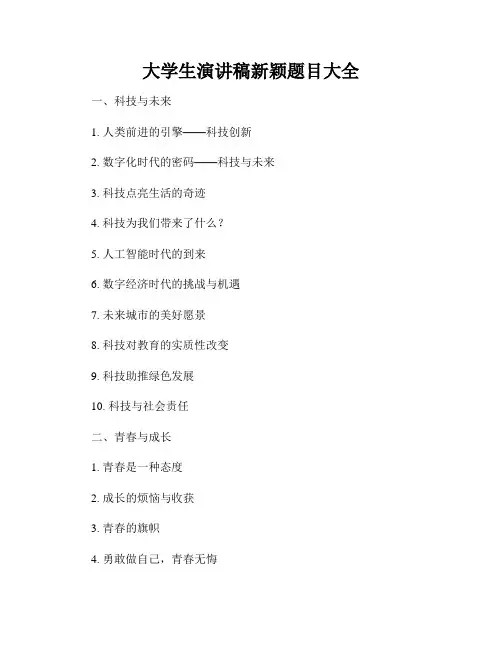 大学生演讲稿新颖题目大全

一、科技与未来

1. 人类前进的引擎——科技创新

2. 数字化时代的密码——科技与未来

3. 科技点亮生活的奇迹

4. 科技为我们带来了什么？

5. 人工智能时代的到来

6. 数字经济时代的挑战与机遇

7. 未来城市的美好愿景

8. 科技对教育的实质性改变

9. 科技助推绿色发展

10. 科技与社会责任

二、青春与成长

1. 青春是一种态度

2. 成长的烦恼与收获

3. 青春的旗帜

4. 勇敢做自己，青春无悔